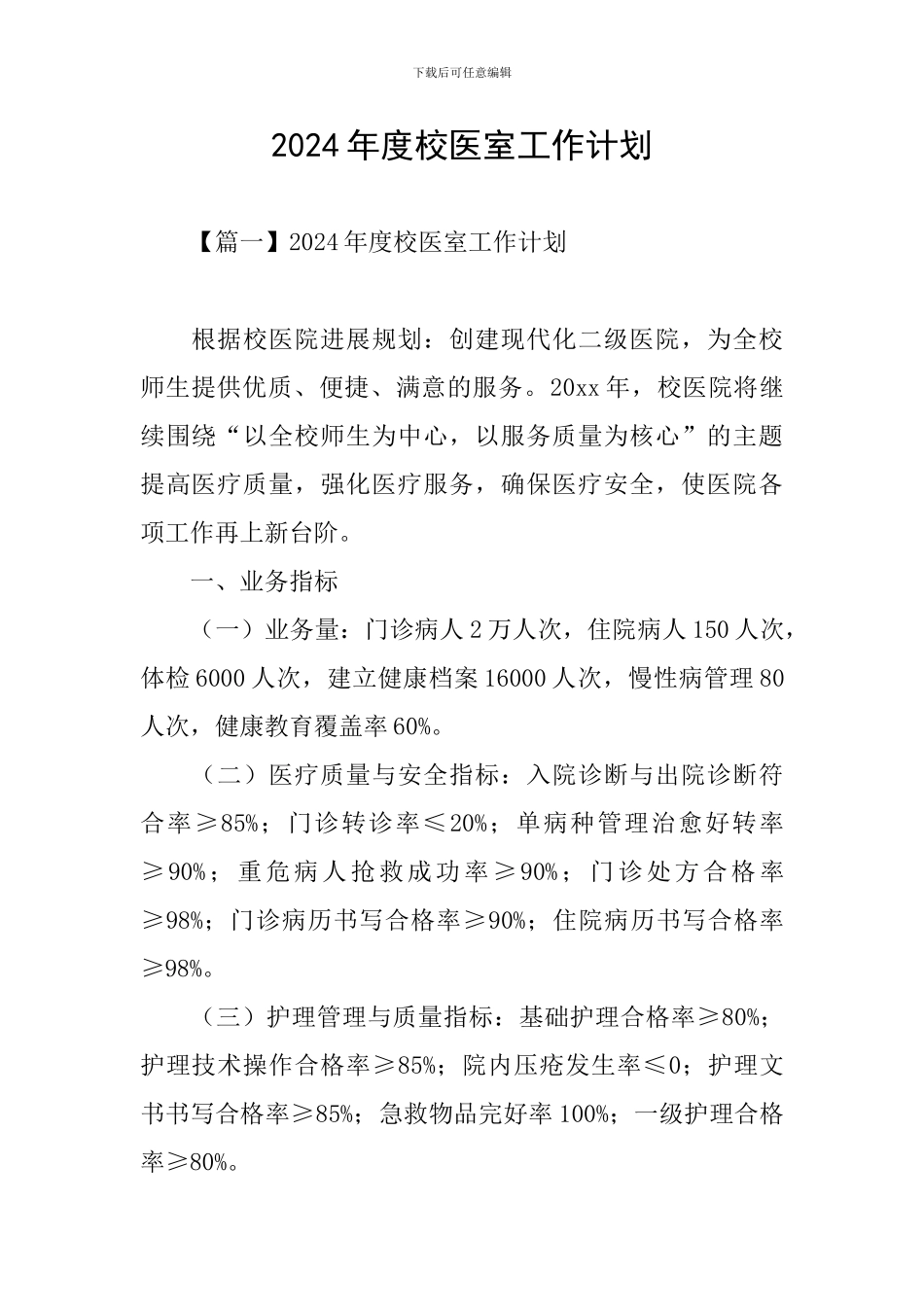 下载后可任意编辑

2024 年度校医室工作计划

【篇一】2024 年度校医室工作计划

根据校医院进展规划：创建现代化二级医院，为全校师生提供优质、便捷、满意的服务。20xx 年，校医院将继续围绕“以全校师生为中心，以服务质量为核心”的主题提高医疗质量，强化医疗服务，确保医疗安全，使医院各项工作再上新台阶。

一、业务指标

（一）业务量：门诊病人 2 万人次，住院病人 150 人次，体检 6000 人次，建立健康档案 16000 人次，慢性病管理 80 人次，健康教育覆盖率 60%。

（二）医疗质量与安全指标：入院诊断与出院诊断符合率≥85%；门诊转诊率≤20%；单病种管理治愈好转率≥90%；重危病人抢救成功率≥90%；门诊处方合格率≥98%；门诊病历书写合格率≥90%；住院病历书写合格率≥98%。

（三）护理管理与质量指标：基础护理合格率≥80%；护理技术操作合格率≥85%；院内压疮发生率≤0；护理文书书写合格率≥85%；急救物品完好率 100%；一级护理合格率≥80%。